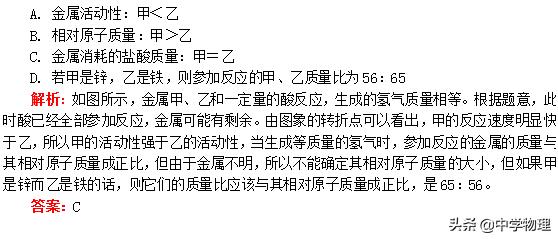 A. 金属活动性：甲＜乙
B. 相对原子质量：甲＞乙
C. 金属消耗的盐酸质量：甲＝乙
D. 若甲是锌，乙是铁，则参加反应的甲、乙质量比为 56：65

解析：如图所示，金属甲、乙和一定量的酸反应，生成的氢气质量相等。根据题意，此时酸已经全部参加反应，金属可能有剩余。由图象的转折点可以看出，甲的反应速度明显快于乙，所以甲的活动性强于乙的活动性，当生成等质量的氢气时，参加反应的金属的质量与其相对原子质量成正比，但由于金属不明，所以不能确定其相对原子质量的大小，但如果甲是锌而乙是铁的话，则它们的质量比应该与其相对原子质量成正比，是 65：56。

答案：C

头条 @中学物理